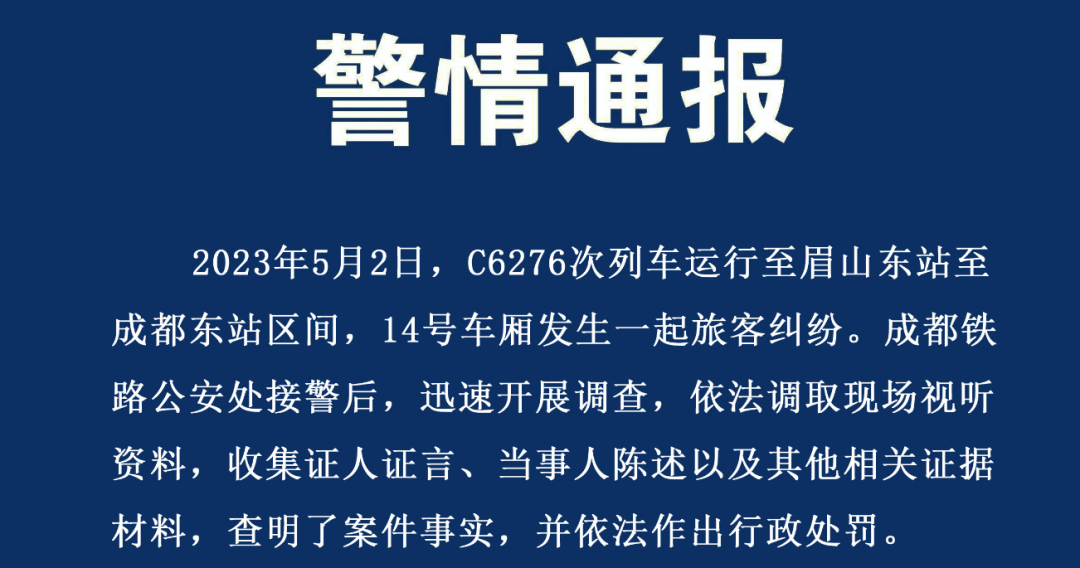 警情通报

2023年5月2日，C6276次列车运行至眉山东站至成都东站区间，14号车厢发生一起旅客纠纷。成都铁路公安处接警后，迅速开展调查，依法调取现场视听资料，收集证人证言、当事人陈述以及其他相关证据材料，查明了案件事实，并依法作出行政处罚。